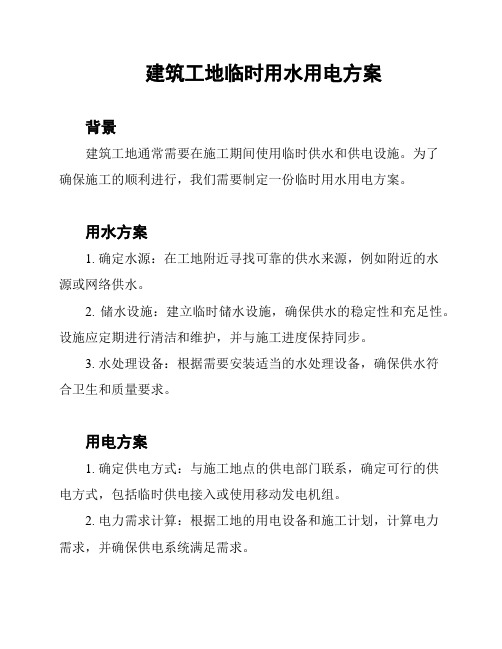 建筑工地临时用水用电方案

背景

建筑工地通常需要在施工期间使用临时供水和供电设施。为了确保施工的顺利进行，我们需要制定一份临时用水用电方案。

用水方案

1. 确定水源：在工地附近寻找可靠的供水来源，例如附近的水源或网络供水。

2. 储水设施：建立临时储水设施，确保供水的稳定性和充足性。设施应定期进行清洁和维护，并与施工进度保持同步。

3. 水处理设备：根据需要安装适当的水处理设备，确保供水符合卫生和质量要求。

用电方案

1. 确定供电方式：与施工地点的供电部门联系，确定可行的供电方式，包括临时供电接入或使用移动发电机组。

2. 电力需求计算：根据工地的用电设备和施工计划，计算电力需求，并确保供电系统满足需求。